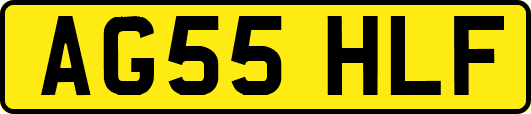 AG55 HLF